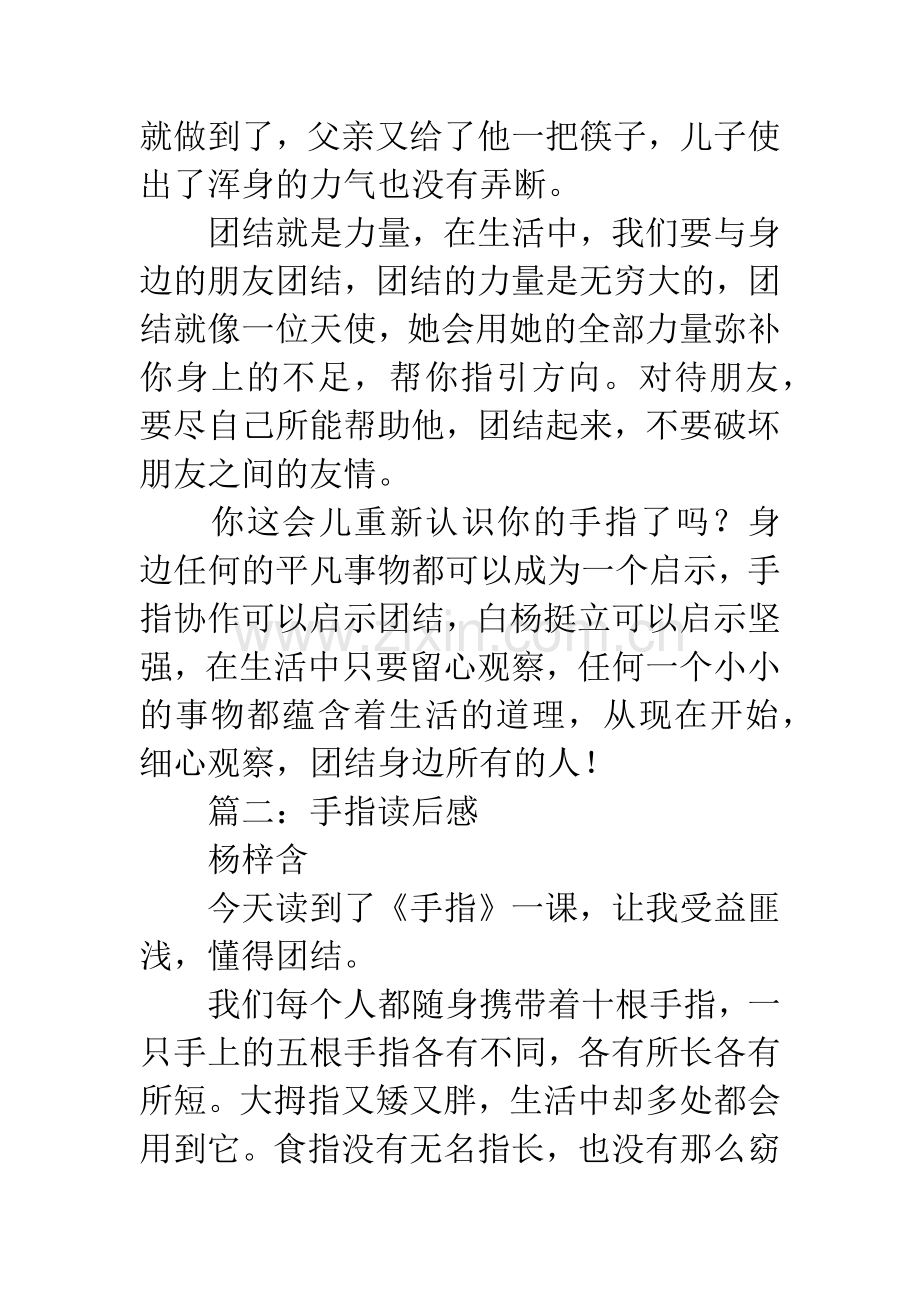 就做到了，父亲又给了他一把筷子，儿子使出了浑身的力气也没有弄断。

团结就是力量，在生活中，我们要与身边的朋友团结，团结的力量是无穷大的，团结就像一位天使，她会用她的全部力量弥补你身上的不足，帮你指引方向。对待朋友，要尽自己所能帮助他，团结起来，不要破坏朋友之间的友情。

你这会儿重新认识你的手指了吗？身边任何的平凡事物都可以成为一个启示，手指协作可以启示团结，白杨挺立可以启示坚强，在生活中只要留心观察，任何一个小小的事物都蕴含着生活的道理，从现在开始，细心观察，团结身边所有的人！

篇二：手指读后感

杨梓含

今天读到了《手指》一课，让我受益匪浅，懂得团结。

我们每个人都随身携带着十根手指，一只手上的五根手指各有不同，各有所长各有所短。大拇指又矮又胖，生活中却多处都会用到它。食指没有无名指长，也没有那么窈

www.zixin.com.cn